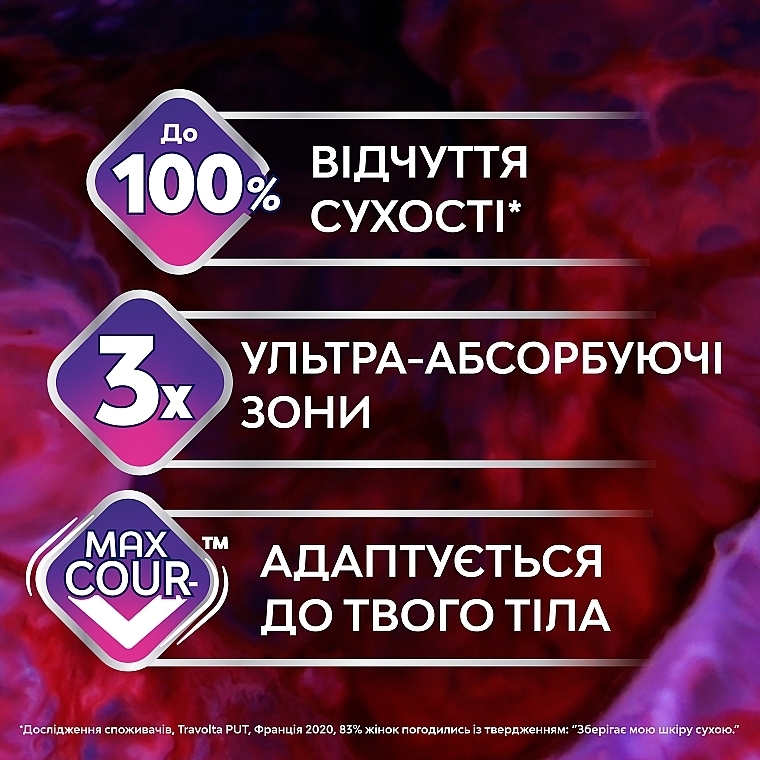 До 100%

ВІДЧУТТЯ СУХОСТІ*

3x

УЛЬТРА-АБСОРБУЮЧІ ЗОНИ

MAX COUR- ™

АДАПТУЄТЬСЯ ДО ТВОГО ТІЛА

*Дослідження споживачів, Travolta PUT, Франція 2020, 83% жінок погодились із твердженням: "Зберігає мою шкіру сухою."